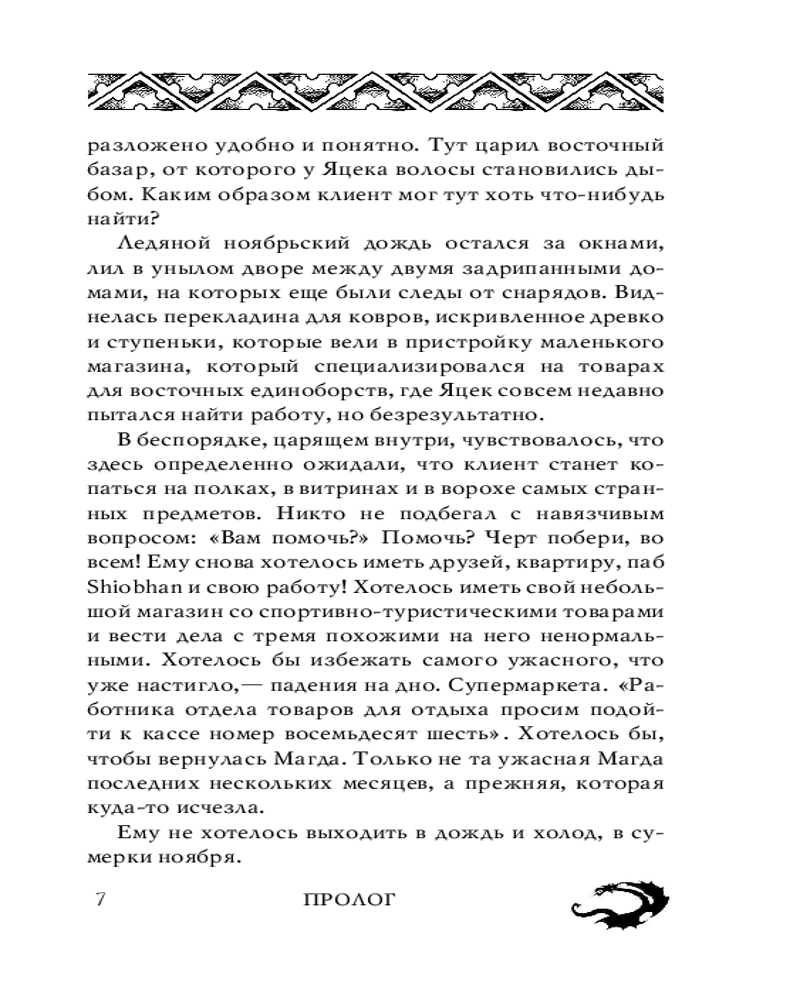 разложено удобно и понятно. Тут царил восточный базар, от которого у Яцека волосы становились дыбом. Каким образом клиент мог тут хоть что-нибудь найти?

Ледяной ноябрьский дождь остался за окнами, лил в унылом дворе между двумя задрипанными домами, на которых еще были следы от снарядов. Виднелась перекладина для ковров, искривленное древко и ступеньки, которые вели в пристройку маленького магазина, который специализировался на товарах для восточных единоборств, где Яцек совсем недавно пытался найти работу, но безрезультатно.

В беспорядке, царящем внутри, чувствовалось, что здесь определенно ожидали, что клиент станет копаться на полках, в витринах и в ворохе самых странных предметов. Никто не подбегал с навязчивым вопросом: «Вам помочь?» Помочь? Черт побери, во всем! Ему снова хотелось иметь друзей, квартиру, паб Shiobhan и свою работу! Хотелось иметь свой небольшой магазин со спортивно-туристическими товарами и вести дела с тремя похожими на него ненормальными. Хотелось бы избежать самого ужасного, что уже настигло,— падения на дно. Супермаркета. «Работника отдела товаров для отдыха просим подойти к кассе номер восемьдесят шесть». Хотелось бы, чтобы вернулась Магда. Только не та ужасная Магда последних нескольких месяцев, а прежняя, которая куда-то исчезла.

Ему не хотелось выходить в дождь и холод, в сумерки ноября.

7 ПРОЛОГ